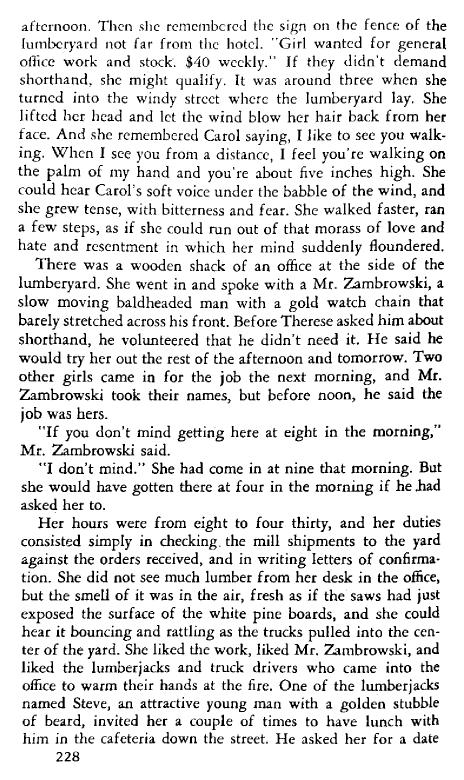 afternoon. Then she remembered the sign on the fence of the lumberyard not far from the hotel. "Girl wanted for general office work and stock. $40 weekly." If they didn't demand shorthand, she might qualify. It was around three when she turned into the windy street where the lumberyard lay. She lifted her head and let the wind blow her hair back from her face. And she remembered Carol saying, I like to see you walking. When I see you from a distance, I feel you're walking on the palm of my hand and you're about five inches high. She could hear Carol's soft voice under the babble of the wind, and she grew tense, with bitterness and fear. She walked faster, ran a few steps, as if she could run out of that morass of love and hate and resentment in which her mind suddenly floundered.

There was a wooden shack of an office at the side of the lumberyard. She went in and spoke with a Mr. Zambrowski, a slow moving baldheaded man with a gold watch chain that barely stretched across his front. Before Therese asked him about shorthand, he volunteered that he didn't need it. He said he would try her out the rest of the afternoon and tomorrow. Two other girls came in for the job the next morning, and Mr. Zambrowski took their names, but before noon, he said the job was hers.

"If you don't mind getting here at eight in the morning," Mr. Zambrowski said.

"I don't mind." She had come in at nine that morning. But she would have gotten there at four in the morning if he had asked her to.

Her hours were from eight to four thirty, and her duties consisted simply in checking the mill shipments to the yard against the orders received, and in writing letters of confirmation. She did not see much lumber from her desk in the office, but the smell of it was in the air, fresh as if the saws had just exposed the surface of the white pine boards, and she could hear it bouncing and rattling as the trucks pulled into the center of the yard. She liked the work, liked Mr. Zambrowski, and liked the lumberjacks and truck drivers who came into the office to warm their hands at the fire. One of the lumberjacks named Steve, an attractive young man with a golden stubble of beard, invited her a couple of times to have lunch with him in the cafeteria down the street. He asked her for a date

228